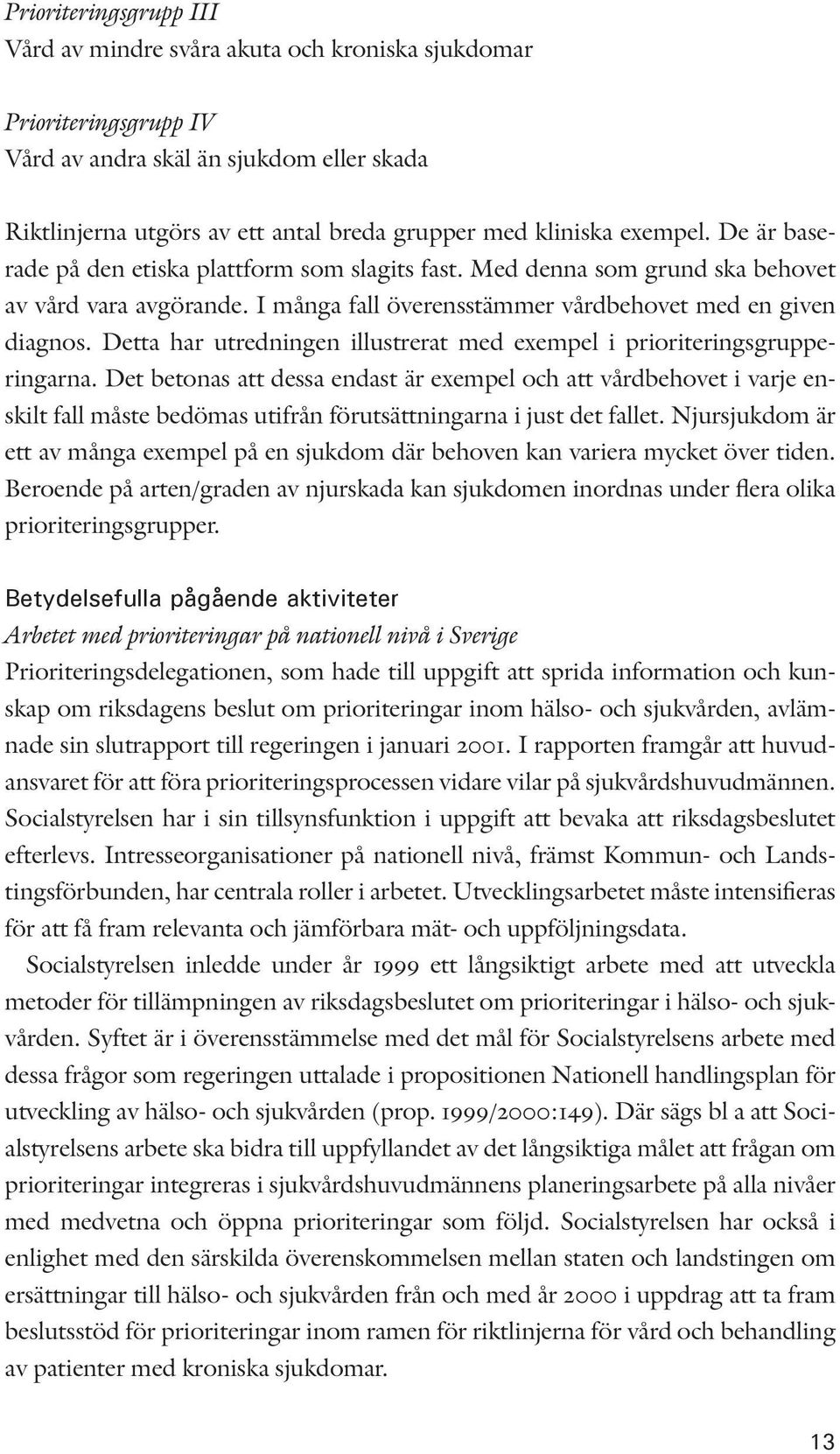 Prioriteringsgrupp III
Vård av mindre svåra akuta och kroniska sjukdomar

Prioriteringsgrupp IV
Vård av andra skäl än sjukdom eller skada

Riktlinjerna utgörs av ett antal breda grupper med kliniska exempel. De är baserade på den etiska plattform som slagits fast. Med denna som grund ska behovet av vård vara avgörande. I många fall överensstämmer vårdbehovet med en given diagnos. Detta har utredningen illustrerat med exempel i prioriteringsgrupperingarna. Det betonas att dessa endast är exempel och att vårdbehovet i varje enskilt fall måste bedömas utifrån förutsättningarna i just det fallet. Njursjukdom är ett av många exempel på en sjukdom där behoven kan variera mycket över tiden. Beroende på arten/graden av njurskada kan sjukdomen inordnas under flera olika prioriteringsgrupper.

Betydelsefulla pågående aktiviteter
Arbetet med prioriteringar på nationell nivå i Sverige
Prioriteringsdelegationen, som hade till uppgift att sprida information och kunskap om riksdagens beslut om prioriteringar inom hälso- och sjukvården, avlämnade sin slutrapport till regeringen i januari 2001. I rapporten framgår att huvudansvaret för att föra prioriteringsprocessen vidare vilar på sjukvårdshuvudmännen. Socialstyrelsen har i sin tillsynsfunktion i uppgift att bevaka att riksdagsbeslutet efterlevs. Intresseorganisationer på nationell nivå, främst Kommun- och Landstingsförbunden, har centrala roller i arbetet. Utvecklingsarbetet måste intensifieras för att få fram relevanta och jämförbara mät- och uppföljningsdata.

Socialstyrelsen inledde under år 1999 ett långsiktigt arbete med att utveckla metoder för tillämpningen av riksdagsbeslutet om prioriteringar i hälso- och sjukvården. Syftet är i överensstämmelse med det mål för Socialstyrelsens arbete med dessa frågor som regeringen uttalade i propositionen Nationell handlingsplan för utveckling av hälso- och sjukvården (prop. 1999/2000:149). Där sägs bl a att Socialstyrelsens arbete ska bidra till uppfyllandet av det långsiktiga målet att frågan om prioriteringar integreras i sjukvårdshuvudmännens planeringsarbete på alla nivåer med medvetna och öppna prioriteringar som följd. Socialstyrelsen har också i enlighet med den särskilda överenskommelsen mellan staten och landstingen om ersättningar till hälso- och sjukvården från och med år 2000 i uppdrag att ta fram beslutsstöd för prioriteringar inom ramen för riktlinjerna för vård och behandling av patienter med kroniska sjukdomar.

13